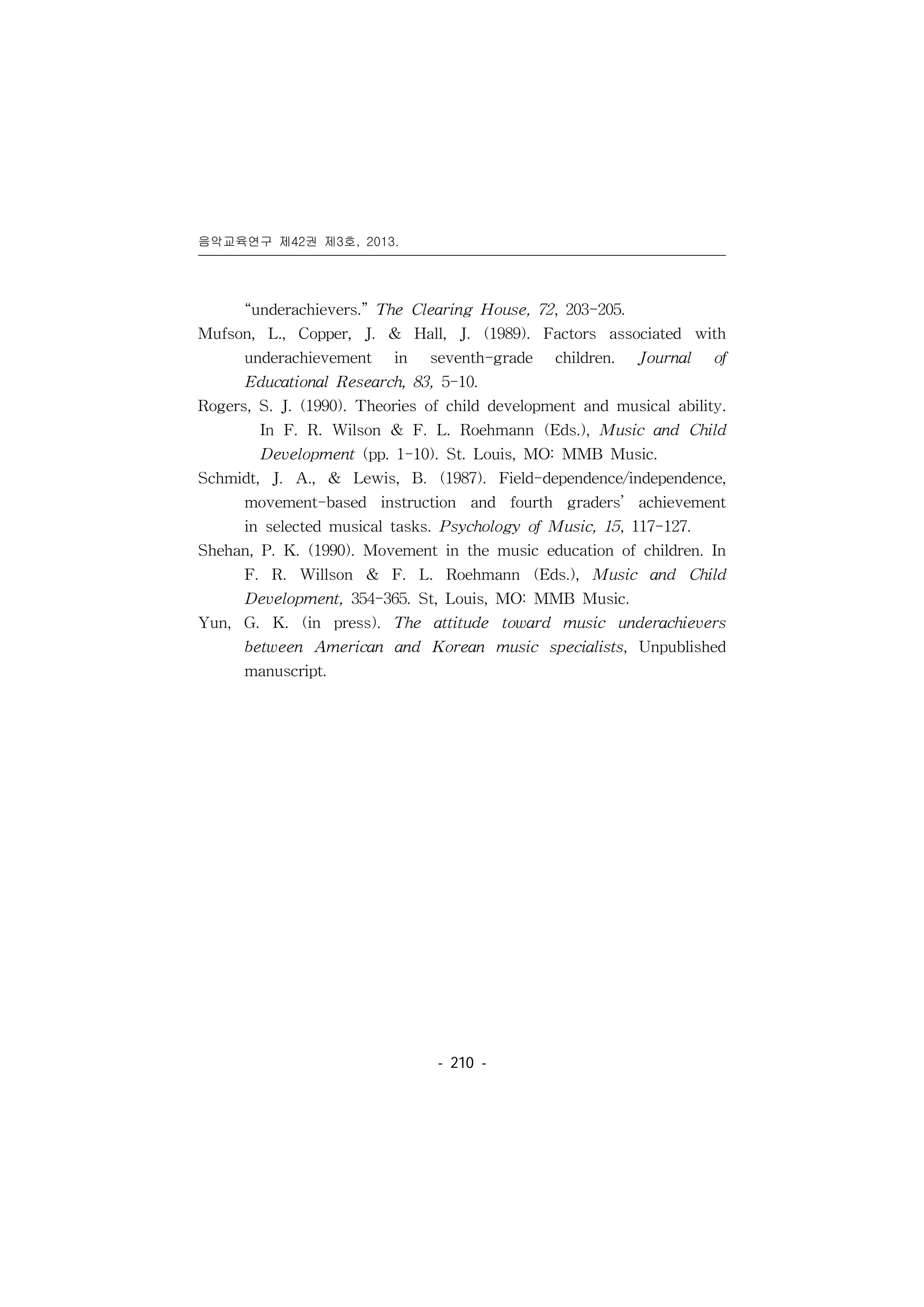 음악교육연구 제42권 제3호, 2013.

"underachievers." The Clearing House, 72, 203-205.

Mufson, L., Copper, J. & Hall, J. (1989). Factors associated with underachievement in seventh-grade children. Journal of Educational Research, 83, 5-10.

Rogers, S. J. (1990). Theories of child development and musical ability. In F. R. Wilson & F. L. Roehmann (Eds.), Music and Child Development (pp. 1-10). St. Louis, MO: MMB Music.

Schmidt, J. A., & Lewis, B. (1987). Field-dependence/independence, movement-based instruction and fourth graders' achievement in selected musical tasks. Psychology of Music, 15, 117-127.

Shehan, P. K. (1990). Movement in the music education of children. In F. R. Willson & F. L. Roehmann (Eds.), Music and Child Development, 354-365. St, Louis, MO: MMB Music.

Yun, G. K. (in press). The attitude toward music underachievers between American and Korean music specialists, Unpublished manuscript.

- 210 -